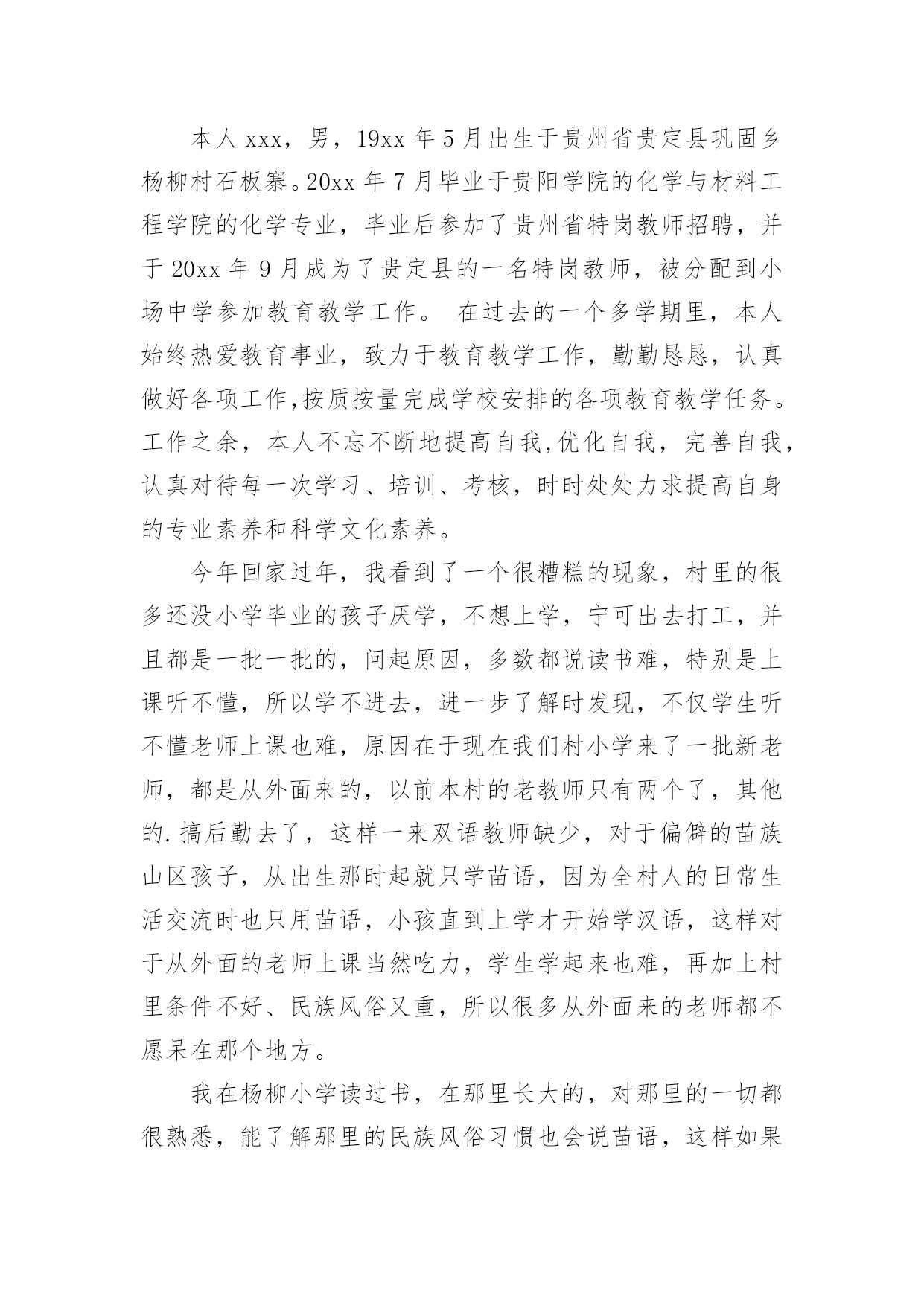 本人 xxx，男，19xx 年 5 月出生于贵州省贵定县巩固乡杨柳村石板寨。20xx 年 7 月毕业于贵阳学院的化学与材料工程学院的化学专业，毕业后参加了贵州省特岗教师招聘，并于 20xx 年 9 月成为了贵定县的一名特岗教师，被分配到小场中学参加教育教学工作。 在过去的一个多学期里，本人始终热爱教育事业，致力于教育教学工作，勤勤恳恳，认真做好各项工作,按质按量完成学校安排的各项教育教学任务。工作之余，本人不忘不断地提高自我,优化自我，完善自我，认真对待每一次学习、培训、考核，时时处处力求提高自身的专业素养和科学文化素养。

今年回家过年，我看到了一个很糟糕的现象，村里的很多还没小学毕业的孩子厌学，不想上学，宁可出去打工，并且都是一批一批的，问起原因，多数都说读书难，特别是上课听不懂，所以学不进去，进一步了解时发现，不仅学生听不懂老师上课也难，原因在于现在我们村小学来了一批新老师，都是从外面来的，以前本村的老教师只有两个了，其他的.搞后勤去了，这样一来双语教师缺少，对于偏僻的苗族山区孩子，从出生那时起就只学苗语，因为全村人的日常生活交流时也只用苗语，小孩直到上学才开始学汉语，这样对于从外面的老师上课当然吃力，学生学起来也难，再加上村里条件不好、民族风俗又重，所以很多从外面来的老师都不愿呆在那个地方。

我在杨柳小学读过书，在那里长大的，对那里的一切都很熟悉，能了解那里的民族风俗习惯也会说苗语，这样如果